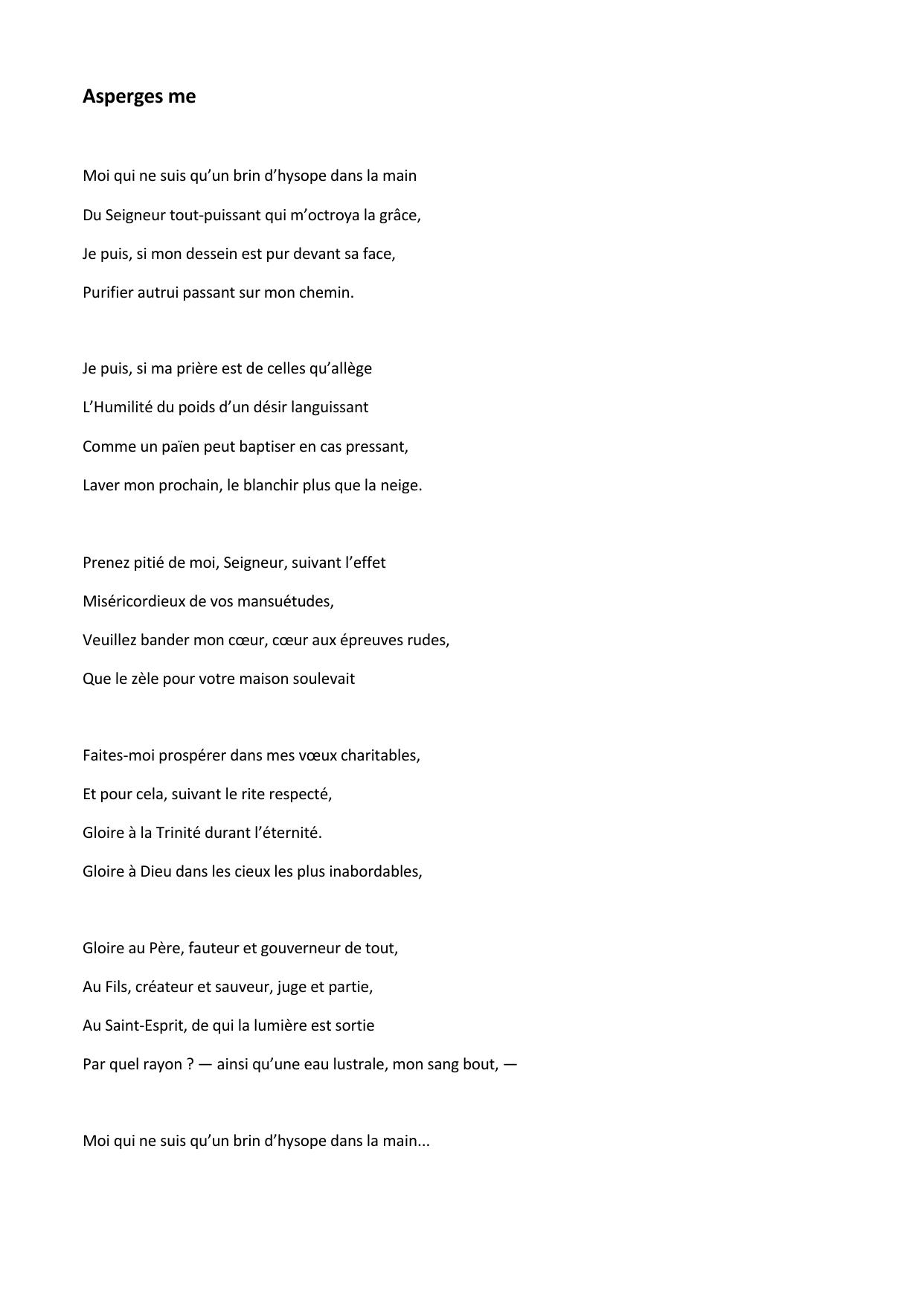 Asperges me

Moi qui ne suis qu’un brin d’hysope dans la main
Du Seigneur tout-puissant qui m’octroya la grâce,
Je puis, si mon dessein est pur devant sa face,
Purifier autrui passant sur mon chemin.

Je puis, si ma prière est de celles qu’allège
L’Humilité du poids d’un désir languissant
Comme un païen peut baptiser en cas pressant,
Laver mon prochain, le blanchir plus que la neige.

Prenez pitié de moi, Seigneur, suivant l’effet
Miséricordieux de vos mansuétudes,
Veuillez bander mon cœur, cœur aux épreuves rudes,
Que le zèle pour votre maison soulevait

Faites-moi prospérer dans mes vœux charitables,
Et pour cela, suivant le rite respecté,
Gloire à la Trinité durant l’éternité.
Gloire à Dieu dans les cieux les plus inabordables,

Gloire au Père, fauteur et gouverneur de tout,
Au Fils, créateur et sauveur, juge et partie,
Au Saint-Esprit, de qui la lumière est sortie
Par quel rayon ? — ainsi qu’une eau lustrale, mon sang bout, —

Moi qui ne suis qu’un brin d’hysope dans la main...